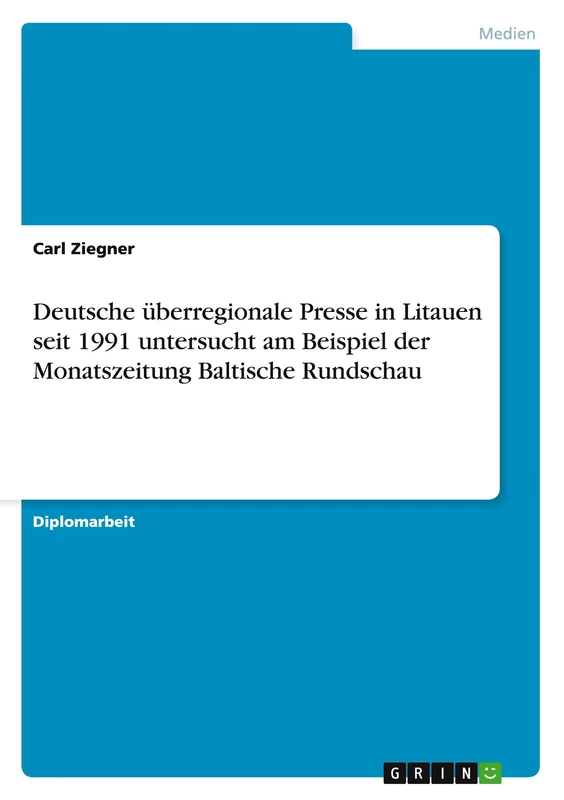 Medien

Carl Ziegner

Deutsche überregionale Presse in Litauen seit 1991 untersucht am Beispiel der Monatszeitung Baltische Rundschau

Diplomarbeit

GRIN